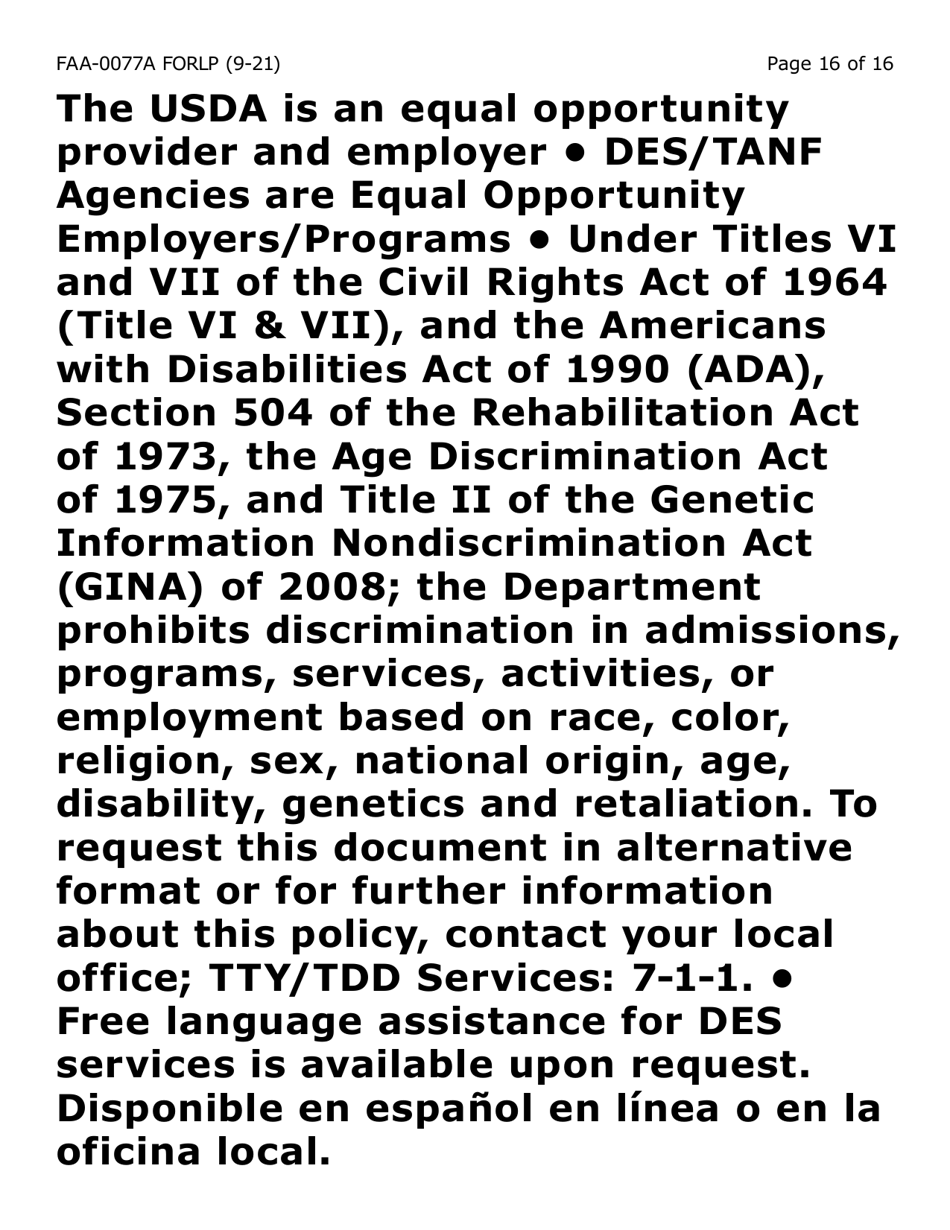 FAA-0077A FORLP (9-21)

Page 16 of 16

The USDA is an equal opportunity provider and employer • DES/TANF Agencies are Equal Opportunity Employers/Programs • Under Titles VI and VII of the Civil Rights Act of 1964 (Title VI & VII), and the Americans with Disabilities Act of 1990 (ADA), Section 504 of the Rehabilitation Act of 1973, the Age Discrimination Act of 1975, and Title II of the Genetic Information Nondiscrimination Act (GINA) of 2008; the Department prohibits discrimination in admissions, programs, services, activities, or employment based on race, color, religion, sex, national origin, age, disability, genetics and retaliation. To request this document in alternative format or for further information about this policy, contact your local office; TTY/TDD Services: 7-1-1. • Free language assistance for DES services is available upon request. Disponible en español en línea o en la oficina local.